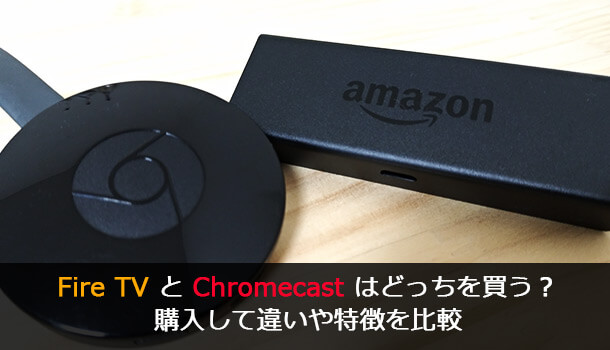 amazon

Fire TV と Chromecast はどっちを買う？
購入して違いや特徴を比較